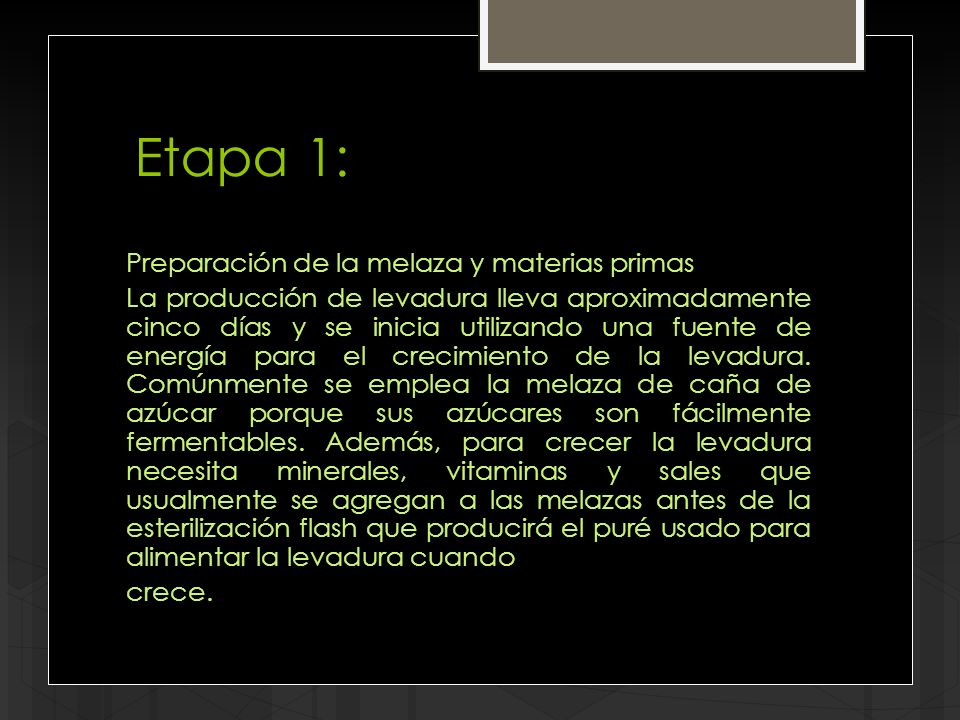 Etapa 1:

Preparación de la melaza y materias primas

La producción de levadura lleva aproximadamente cinco días y se inicia utilizando una fuente de energía para el crecimiento de la levadura. Comúnmente se emplea la melaza de caña de azúcar porque sus azúcares son fácilmente fermentables. Además, para crecer la levadura necesita minerales, vitaminas y sales que usualmente se agregan a las melazas antes de la esterilización flash que producirá el puré usado para alimentar la levadura cuando

crece.